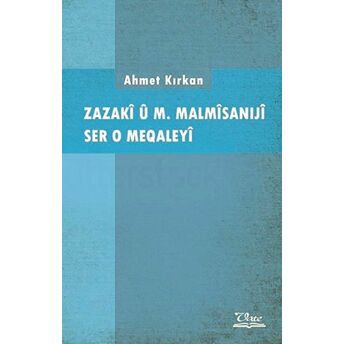 Ahmet Kırkan

ZAZAKÎ Û M. MALMÎSANIJÎ SER O MEQALEYÎ

Vate